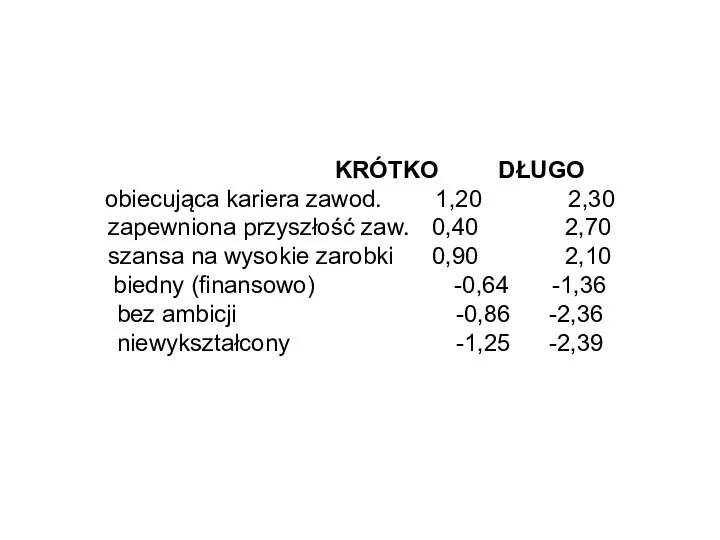 |  | KRÓTKO | DŁUGO |
|---|---|---|
| obiecująca kariera zawod. | 1,20 | 2,30 |
| zapewniona przyszłość zaw. | 0,40 | 2,70 |
| szansa na wysokie zarobki | 0,90 | 2,10 |
| biedny (finansowo) | -0,64 | -1,36 |
| bez ambicji | -0,86 | -2,36 |
| niewykształcony | -1,25 | -2,39 |